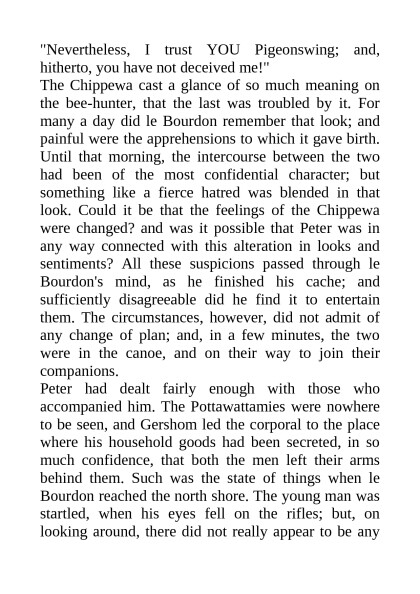 "Nevertheless, I trust YOU Pigeonswing; and, hitherto, you have not deceived me!"

The Chippewa cast a glance of so much meaning on the bee-hunter, that the last was troubled by it. For many a day did le Bourdon remember that look; and painful were the apprehensions to which it gave birth. Until that morning, the intercourse between the two had been of the most confidential character; but something like a fierce hatred was blended in that look. Could it be that the feelings of the Chippewa were changed? and was it possible that Peter was in any way connected with this alteration in looks and sentiments? All these suspicions passed through le Bourdon's mind, as he finished his cache; and sufficiently disagreeable did he find it to entertain them. The circumstances, however, did not admit of any change of plan; and, in a few minutes, the two were in the canoe, and on their way to join their companions.

Peter had dealt fairly enough with those who accompanied him. The Pottawattamies were nowhere to be seen, and Gershom led the corporal to the place where his household goods had been secreted, in so much confidence, that both the men left their arms behind them. Such was the state of things when le Bourdon reached the north shore. The young man was startled, when his eyes fell on the rifles; but, on looking around, there did not really appear to be any